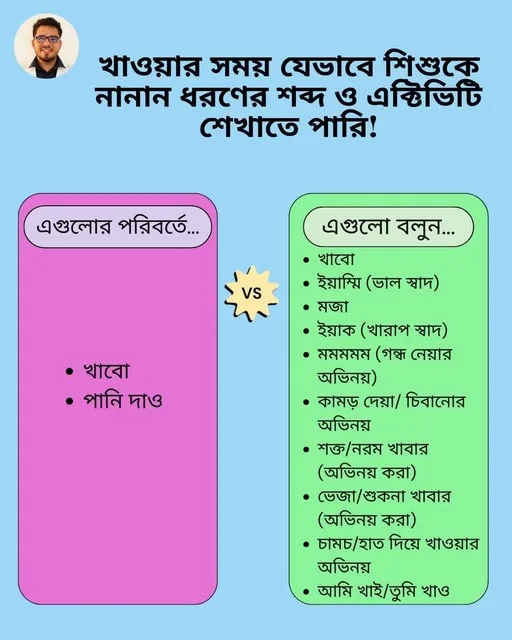 খাওয়ার সময় যেভাবে শিশুকে নানান ধরণের শব্দ ও এক্টিভিটি শেখাতে পারি!

এগুলোর পরিবর্তে...

• খাবো
• পানি দাও

VS

এগুলো বলুন...

• খাবো
• ইয়াম্মি (ভাল স্বাদ)
• মজা
• ইয়াক (খারাপ স্বাদ)
• মমমমম (গন্ধ নেয়ার অভিনয়)
• কামড় দেয়া/ চিবানোর অভিনয়
• শক্ত/নরম খাবার (অভিনয় করা)
• ভেজা/শুকনা খাবার (অভিনয় করা)
• চামচ/হাত দিয়ে খাওয়ার অভিনয়
• আমি খাই/তুমি খাও